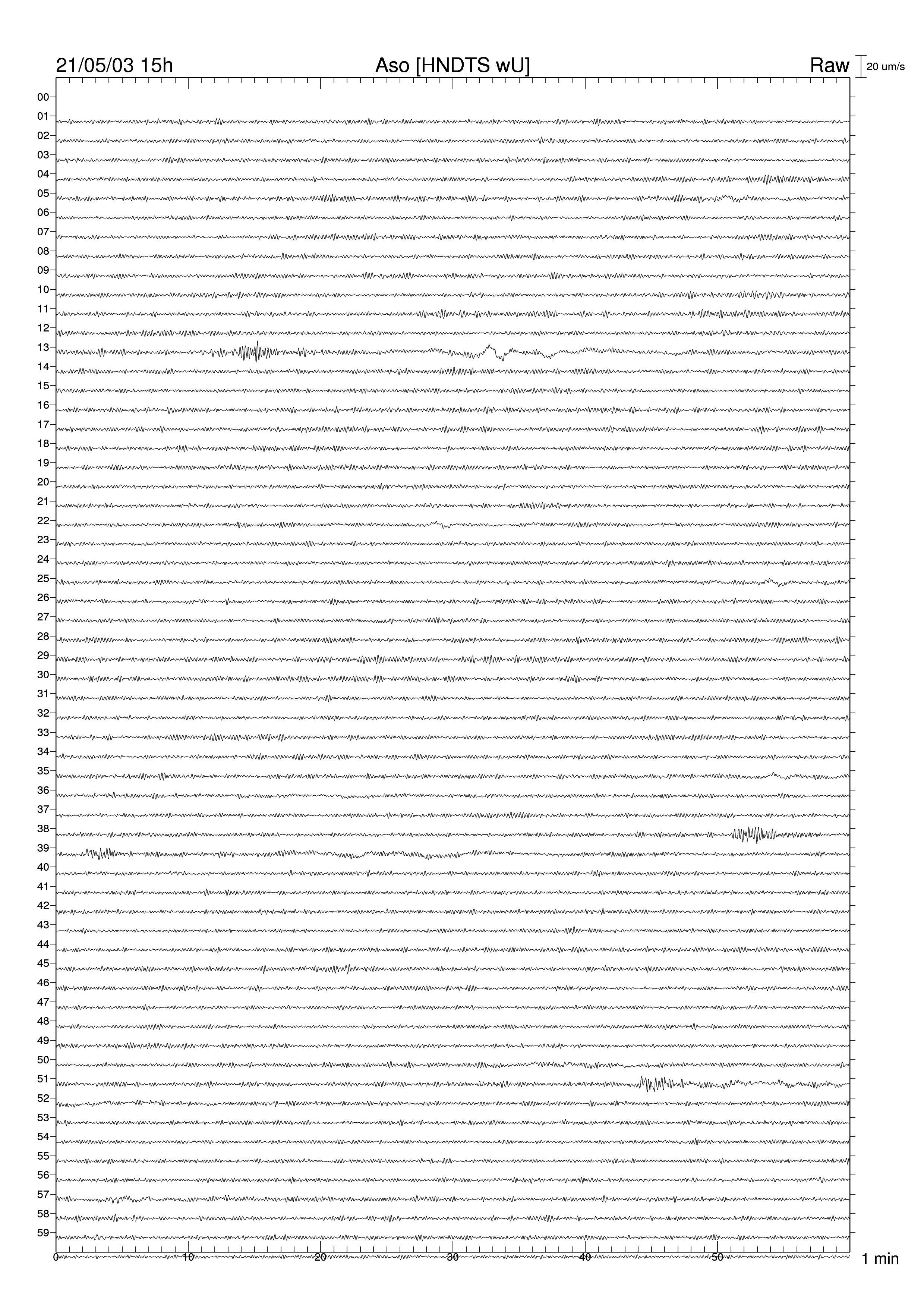 21/05/03 15h Aso [HNDTS wU] Raw 20 um/s

00
01
02
03
04
05
06
07
08
09
10
11
12
13
14
15
16
17
18
19
20
21
22
23
24
25
26
27
28
29
30
31
32
33
34
35
36
37
38
39
40
41
42
43
44
45
46
47
48
49
50
51
52
53
54
55
56
57
58
59

0 10 20 30 40 50 1 min